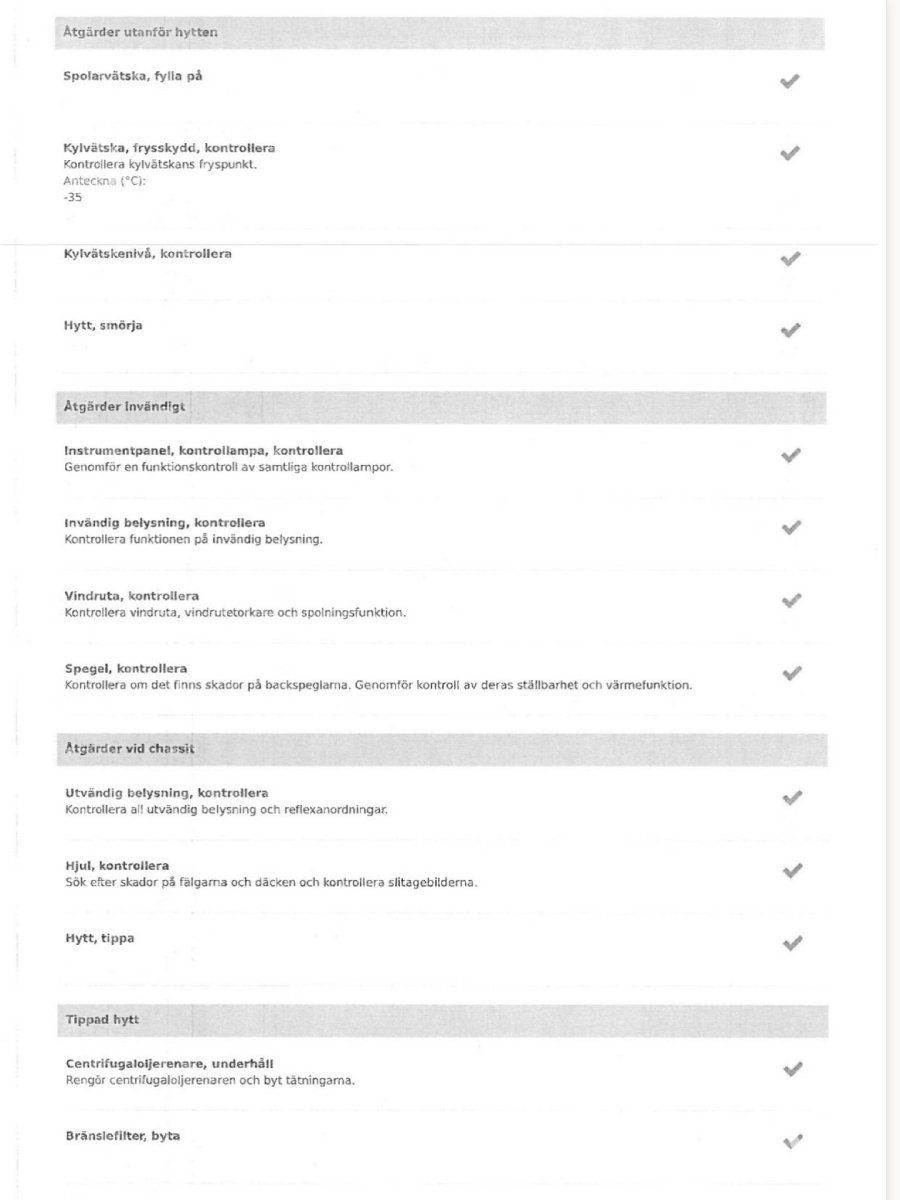 Åtgärder utanför hytten

Spolarvätska, fylla på

Kylvätska, frysskydd, kontrollera
Kontrollera kylvätskans fryspunkt.
Anteckna (°C):
-35

Kylvätskenivå, kontrollera

Hytt, smörja

Åtgärder invändigt

Instrumentpanel, kontrollampa, kontrollera
Genomför en funktionskontroll av samtliga kontrollampor.

Invändig belysning, kontrollera
Kontrollera funktionen på invändig belysning.

Vindruta, kontrollera
Kontrollera vindruta, vindrutetorkare och spolningsfunktion.

Spegel, kontrollera
Kontrollera om det finns skador på backspeglarna. Genomför kontroll av deras ställbarhet och värmefunktion.

Åtgärder vid chassit

Utvändig belysning, kontrollera
Kontrollera all utvändig belysning och reflexanordningar.

Hjul, kontrollera
Sök efter skador på fälgarna och däcken och kontrollera slitagebilderna.

Hytt, tippa

Tippad hytt

Centrifugaloljerenare, underhåll
Rengör centrifugaloljerenaren och byt tätningarna.

Bränslefilter, byta